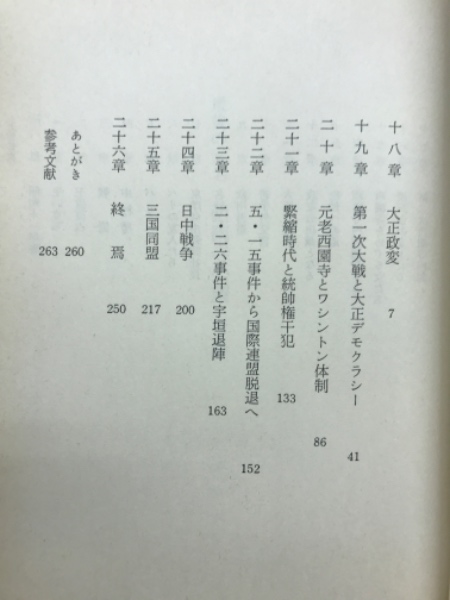 十八章　大正政変　7
十九章　第一次大戦と大正デモクラシー　41
二十章　元老西園寺とワシントン体制　86
二十一章　緊縮時代と統帥権干犯　133
二十二章　五・一五事件から国際連盟脱退へ　152
二十三章　二・二六事件と宇垣退陣　163
二十四章　日中戦争　200
二十五章　三国同盟　217
二十六章　終焉　250
あとがき　260
参考文献　263